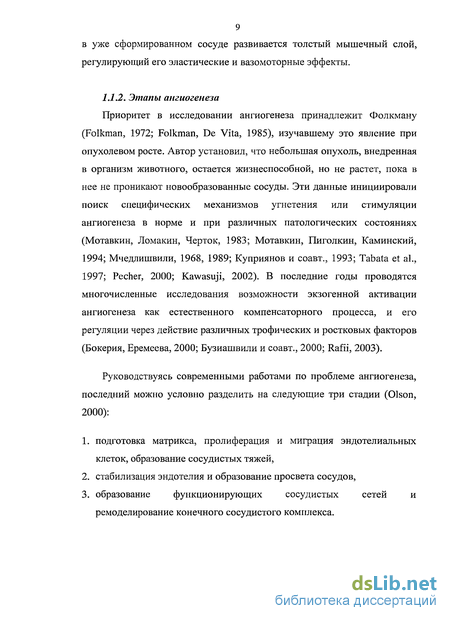 9

в уже сформированном сосуде развивается толстый мышечный слой, регулирующий его эластические и вазомоторные эффекты.

1.1.2. Этапы ангиогенеза

Приоритет в исследовании ангиогенеза принадлежит Фолкману (Folkman, 1972; Folkman, De Vita, 1985), изучавшему это явление при опухолевом росте. Автор установил, что небольшая опухоль, внедренная в организм животного, остается жизнеспособной, но не растет, пока в нее не проникают новообразованные сосуды. Эти данные инициировали поиск специфических механизмов угнетения или стимуляции ангиогенеза в норме и при различных патологических состояниях (Мотавкин, Ломакин, Черток, 1983; Мотавкин, Пиголкин, Каминский, 1994; Мчедлишвили, 1968, 1989; Куприянов и соавт., 1993; Tabata et al., 1997; Pecher, 2000; Kawasuji, 2002). В последние годы проводятся многочисленные исследования возможности экзогенной активации ангиогенеза как естественного компенсаторного процесса, и его регуляции через действие различных трофических и ростковых факторов (Бокерия, Еремеева, 2000; Бузиашвили и соавт., 2000; Rafii, 2003).

Руководствуясь современными работами по проблеме ангиогенеза, последний можно условно разделить на следующие три стадии (Olson, 2000):

1. подготовка матрикса, пролиферация и миграция эндотелиальных клеток, образование сосудистых тяжей,
2. стабилизация эндотелия и образование просвета сосудов,
3. образование функционирующих сосудистых сетей и ремоделирование конечного сосудистого комплекса.

dsLib.net
библиотека диссертаций